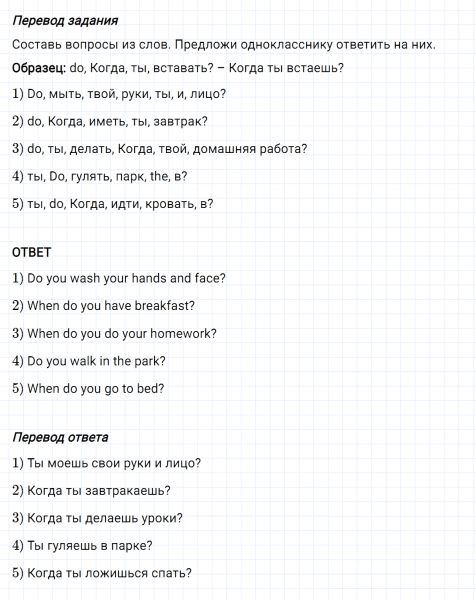 Перевод задания

Составь вопросы из слов. Предложи однокласснику ответить на них.

Образец: do, Когда, ты, вставать? – Когда ты встаешь?

1) Do, мыть, твой, руки, ты, и, лицо?

2) do, Когда, иметь, ты, завтрак?

3) do, ты, делать, Когда, твой, домашняя работа?

4) ты, Do, гулять, парк, the, в?

5) ты, do, Когда, идти, кровать, в?

ОТВЕТ

1) Do you wash your hands and face?

2) When do you have breakfast?

3) When do you do your homework?

4) Do you walk in the park?

5) When do you go to bed?

Перевод ответа

1) Ты моешь свои руки и лицо?

2) Когда ты завтракаешь?

3) Когда ты делаешь уроки?

4) Ты гуляешь в парке?

5) Когда ты ложишься спать?